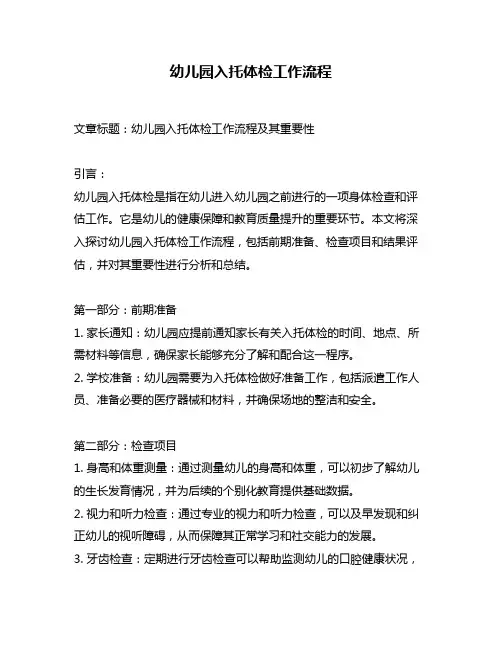 幼儿园入托体检工作流程

文章标题：幼儿园入托体检工作流程及其重要性

引言：
幼儿园入托体检是指在幼儿进入幼儿园之前进行的一项身体检查和评估工作。它是幼儿的健康保障和教育质量提升的重要环节。本文将深入探讨幼儿园入托体检工作流程，包括前期准备、检查项目和结果评估，并对其重要性进行分析和总结。

第一部分：前期准备
1. 家长通知：幼儿园应提前通知家长有关入托体检的时间、地点、所需材料等信息，确保家长能够充分了解和配合这一程序。
2. 学校准备：幼儿园需要为入托体检做好准备工作，包括派遣工作人员、准备必要的医疗器械和材料，并确保场地的整洁和安全。

第二部分：检查项目
1. 身高和体重测量：通过测量幼儿的身高和体重，可以初步了解幼儿的生长发育情况，并为后续的个别化教育提供基础数据。
2. 视力和听力检查：通过专业的视力和听力检查，可以及早发现和纠正幼儿的视听障碍，从而保障其正常学习和社交能力的发展。
3. 牙齿检查：定期进行牙齿检查可以帮助监测幼儿的口腔健康状况，